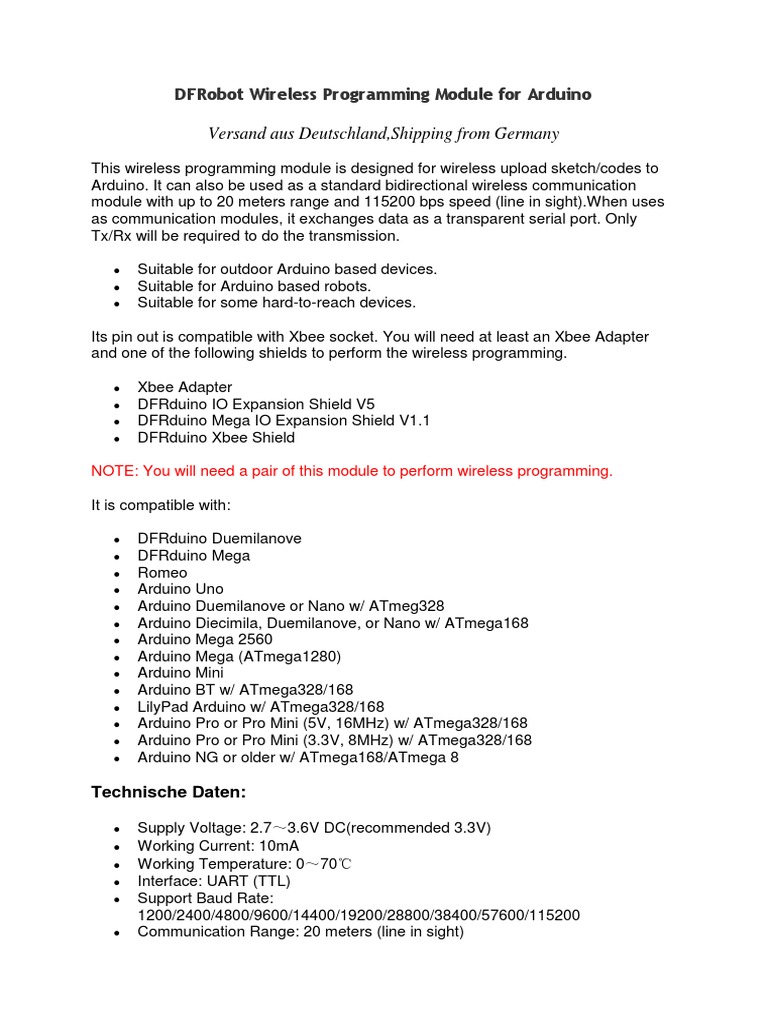 DFRobot Wireless Programming Module for Arduino

Versand aus Deutschland,Shipping from Germany

This wireless programming module is designed for wireless upload sketch/codes to Arduino. It can also be used as a standard bidirectional wireless communication module with up to 20 meters range and 115200 bps speed (line in sight).When uses as communication modules, it exchanges data as a transparent serial port. Only Tx/Rx will be required to do the transmission.

- Suitable for outdoor Arduino based devices.
- Suitable for Arduino based robots.
- Suitable for some hard-to-reach devices.

Its pin out is compatible with Xbee socket. You will need at least an Xbee Adapter and one of the following shields to perform the wireless programming.

- Xbee Adapter
- DFRduino IO Expansion Shield V5
- DFRduino Mega IO Expansion Shield V1.1
- DFRduino Xbee Shield

NOTE: You will need a pair of this module to perform wireless programming.

It is compatible with:

- DFRduino Duemilanove
- DFRduino Mega
- Romeo
- Arduino Uno
- Arduino Duemilanove or Nano w/ ATmeg328
- Arduino Diecimila, Duemilanove, or Nano w/ ATmega168
- Arduino Mega 2560
- Arduino Mega (ATmega1280)
- Arduino Mini
- Arduino BT w/ ATmega328/168
- LilyPad Arduino w/ ATmega328/168
- Arduino Pro or Pro Mini (5V, 16MHz) w/ ATmega328/168
- Arduino Pro or Pro Mini (3.3V, 8MHz) w/ ATmega328/168
- Arduino NG or older w/ ATmega168/ATmega 8

Technische Daten:

- Supply Voltage: 2.7～3.6V DC(recommended 3.3V)
- Working Current: 10mA
- Working Temperature: 0～70℃
- Interface: UART (TTL)
- Support Baud Rate: 1200/2400/4800/9600/14400/19200/28800/38400/57600/115200
- Communication Range: 20 meters (line in sight)